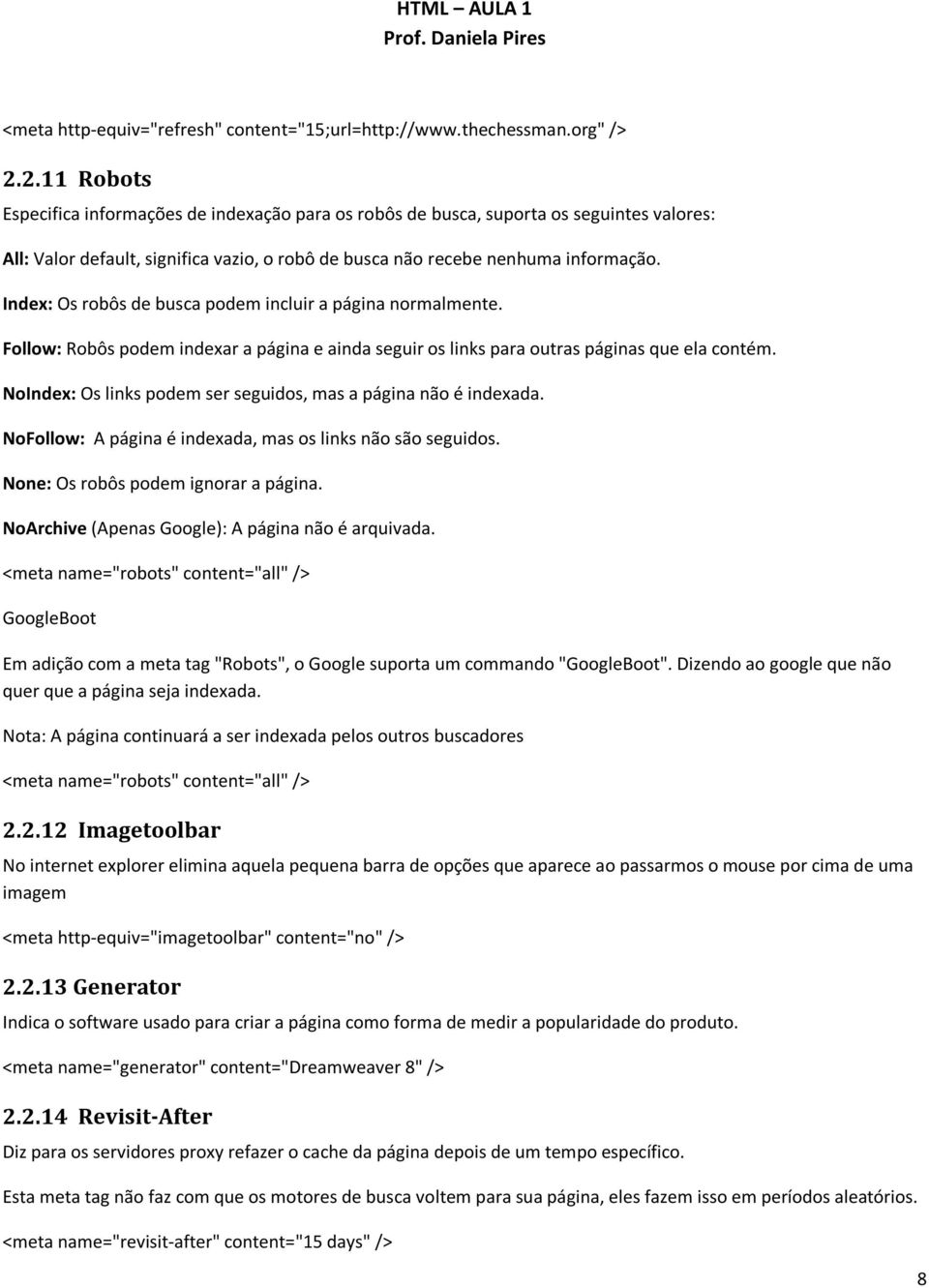 HTML – AULA 1
Prof. Daniela Pires

<meta http-equiv="refresh" content="15;url=http://www.thechessman.org" />

2.2.11 Robots

Especifica informações de indexação para os robôs de busca, suporta os seguintes valores:

All: Valor default, significa vazio, o robô de busca não recebe nenhuma informação.

Index: Os robôs de busca podem incluir a página normalmente.

Follow: Robôs podem indexar a página e ainda seguir os links para outras páginas que ela contém.

NoIndex: Os links podem ser seguidos, mas a página não é indexada.

NoFollow: A página é indexada, mas os links não são seguidos.

None: Os robôs podem ignorar a página.

NoArchive (Apenas Google): A página não é arquivada.

<meta name="robots" content="all" />

GoogleBoot

Em adição com a meta tag "Robots", o Google suporta um commando "GoogleBoot". Dizendo ao google que não quer que a página seja indexada.

Nota: A página continuará a ser indexada pelos outros buscadores

<meta name="robots" content="all" />

2.2.12 Imagetoolbar

No internet explorer elimina aquela pequena barra de opções que aparece ao passarmos o mouse por cima de uma imagem

<meta http-equiv="imagetoolbar" content="no" />

2.2.13 Generator

Indica o software usado para criar a página como forma de medir a popularidade do produto.

<meta name="generator" content="Dreamweaver 8" />

2.2.14 Revisit-After

Diz para os servidores proxy refazer o cache da página depois de um tempo específico.

Esta meta tag não faz com que os motores de busca voltem para sua página, eles fazem isso em períodos aleatórios.

<meta name="revisit-after" content="15 days" />

8